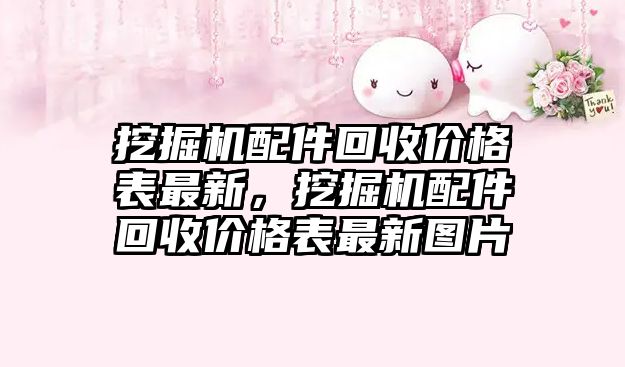 Thank you!

挖掘机配件回收价格表最新，挖掘机配件回收价格表最新图片